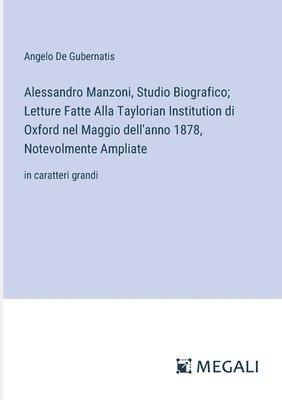 Angelo De Gubernatis

Alessandro Manzoni, Studio Biografico; Letture Fatte Alla Taylorian Institution di Oxford nel Maggio dell'anno 1878, Notevolmente Ampliate

in caratteri grandi

MEGALI